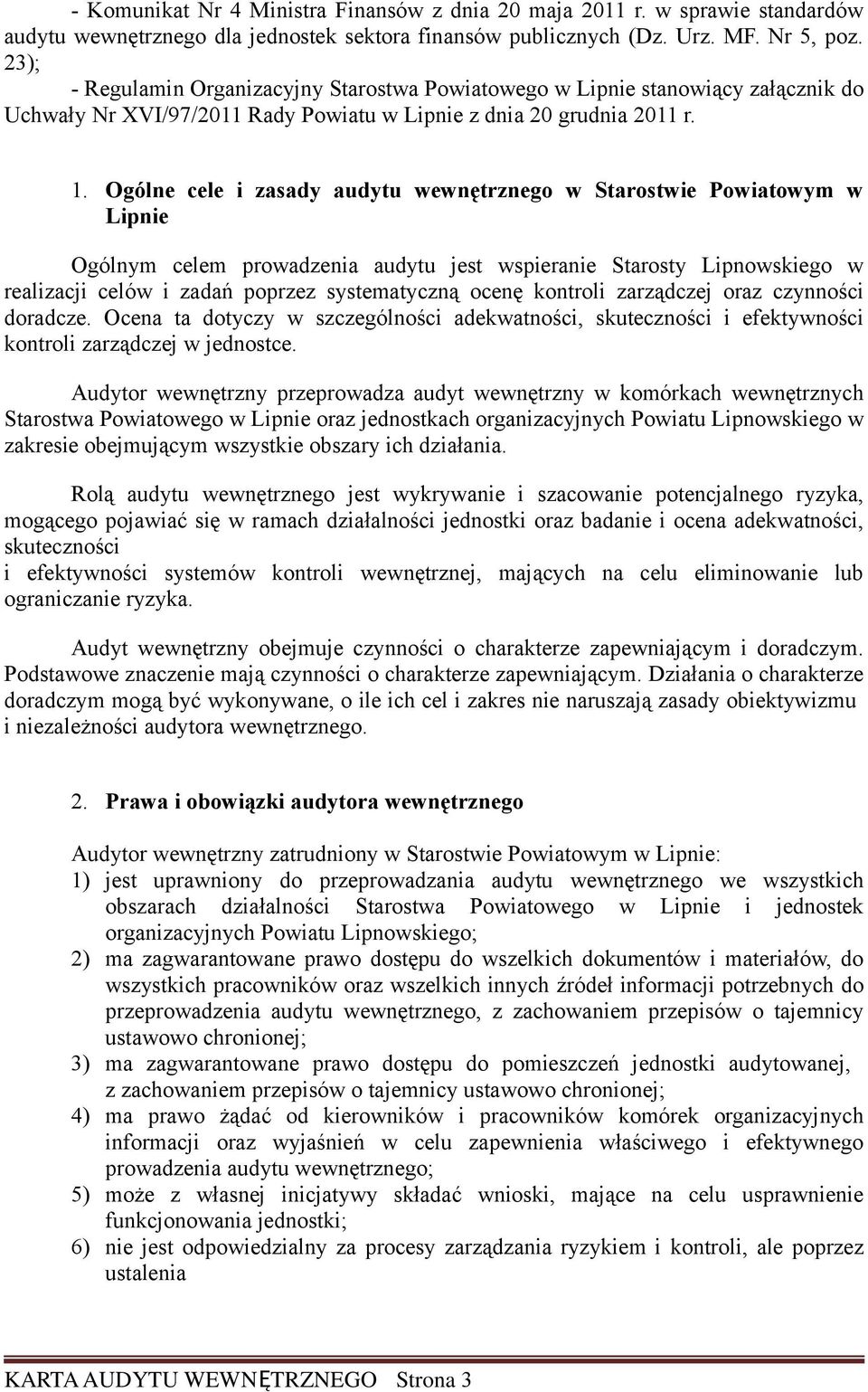 - Komunikat Nr 4 Ministra Finansów z dnia 20 maja 2011 r. w sprawie standardów audytu wewnętrznego dla jednostek sektora finansów publicznych (Dz. Urz. MF. Nr 5, poz. 23);

- Regulamin Organizacyjny Starostwa Powiatowego w Lipnie stanowiący załącznik do Uchwały Nr XVI/97/2011 Rady Powiatu w Lipnie z dnia 20 grudnia 2011 r.

1. Ogólne cele i zasady audytu wewnętrznego w Starostwie Powiatowym w Lipnie

Ogólnym celem prowadzenia audytu jest wspieranie Starosty Lipnowskiego w realizacji celów i zadań poprzez systematyczną ocenę kontroli zarządczej oraz czynności doradcze. Ocena ta dotyczy w szczególności adekwatności, skuteczności i efektywności kontroli zarządczej w jednostce.

Audytor wewnętrzny przeprowadza audyt wewnętrzny w komórkach wewnętrznych Starostwa Powiatowego w Lipnie oraz jednostkach organizacyjnych Powiatu Lipnowskiego w zakresie obejmującym wszystkie obszary ich działania.

Rolą audytu wewnętrznego jest wykrywanie i szacowanie potencjalnego ryzyka, mogącego pojawiać się w ramach działalności jednostki oraz badanie i ocena adekwatności, skuteczności
i efektywności systemów kontroli wewnętrznej, mających na celu eliminowanie lub ograniczanie ryzyka.

Audyt wewnętrzny obejmuje czynności o charakterze zapewniającym i doradczym. Podstawowe znaczenie mają czynności o charakterze zapewniającym. Działania o charakterze doradczym mogą być wykonywane, o ile ich cel i zakres nie naruszają zasady obiektywizmu i niezależności audytora wewnętrznego.

2. Prawa i obowiązki audytora wewnętrznego

Audytor wewnętrzny zatrudniony w Starostwie Powiatowym w Lipnie:
1) jest uprawniony do przeprowadzania audytu wewnętrznego we wszystkich obszarach działalności Starostwa Powiatowego w Lipnie i jednostek organizacyjnych Powiatu Lipnowskiego;
2) ma zagwarantowane prawo dostępu do wszelkich dokumentów i materiałów, do wszystkich pracowników oraz wszelkich innych źródeł informacji potrzebnych do przeprowadzenia audytu wewnętrznego, z zachowaniem przepisów o tajemnicy ustawowo chronionej;
3) ma zagwarantowane prawo dostępu do pomieszczeń jednostki audytowanej, z zachowaniem przepisów o tajemnicy ustawowo chronionej;
4) ma prawo żądać od kierowników i pracowników komórek organizacyjnych informacji oraz wyjaśnień w celu zapewnienia właściwego i efektywnego prowadzenia audytu wewnętrznego;
5) może z własnej inicjatywy składać wnioski, mające na celu usprawnienie funkcjonowania jednostki;
6) nie jest odpowiedzialny za procesy zarządzania ryzykiem i kontroli, ale poprzez ustalenia

KARTA AUDYTU WEWNĘTRZNEGO Strona 3